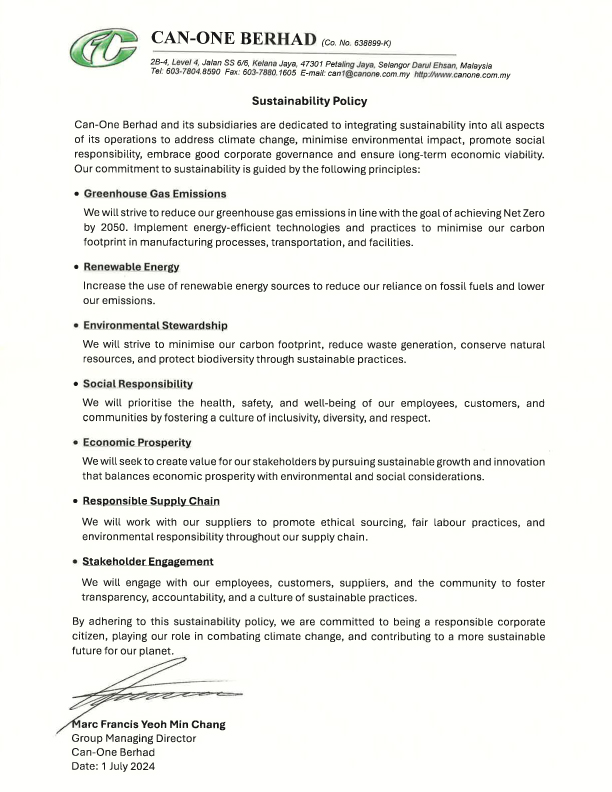 CAN-ONE BERHAD (Co. No. 638899-K)

2B-4, Level 4, Jalan SS 6/6, Kelana Jaya, 47301 Petaling Jaya, Selangor Darul Ehsan, Malaysia
Tel: 603-7804.8590 Fax: 603-7880.1605 E-mail: can1@canone.com.my http://www.canone.com.my

Sustainability Policy

Can-One Berhad and its subsidiaries are dedicated to integrating sustainability into all aspects of its operations to address climate change, minimise environmental impact, promote social responsibility, embrace good corporate governance and ensure long-term economic viability. Our commitment to sustainability is guided by the following principles:

• Greenhouse Gas Emissions

We will strive to reduce our greenhouse gas emissions in line with the goal of achieving Net Zero by 2050. Implement energy-efficient technologies and practices to minimise our carbon footprint in manufacturing processes, transportation, and facilities.

• Renewable Energy

Increase the use of renewable energy sources to reduce our reliance on fossil fuels and lower our emissions.

• Environmental Stewardship

We will strive to minimise our carbon footprint, reduce waste generation, conserve natural resources, and protect biodiversity through sustainable practices.

• Social Responsibility

We will prioritise the health, safety, and well-being of our employees, customers, and communities by fostering a culture of inclusivity, diversity, and respect.

• Economic Prosperity

We will seek to create value for our stakeholders by pursuing sustainable growth and innovation that balances economic prosperity with environmental and social considerations.

• Responsible Supply Chain

We will work with our suppliers to promote ethical sourcing, fair labour practices, and environmental responsibility throughout our supply chain.

• Stakeholder Engagement

We will engage with our employees, customers, suppliers, and the community to foster transparency, accountability, and a culture of sustainable practices.

By adhering to this sustainability policy, we are committed to being a responsible corporate citizen, playing our role in combating climate change, and contributing to a more sustainable future for our planet.

Marc Francis Yeoh Min Chang
Group Managing Director
Can-One Berhad
Date: 1 July 2024